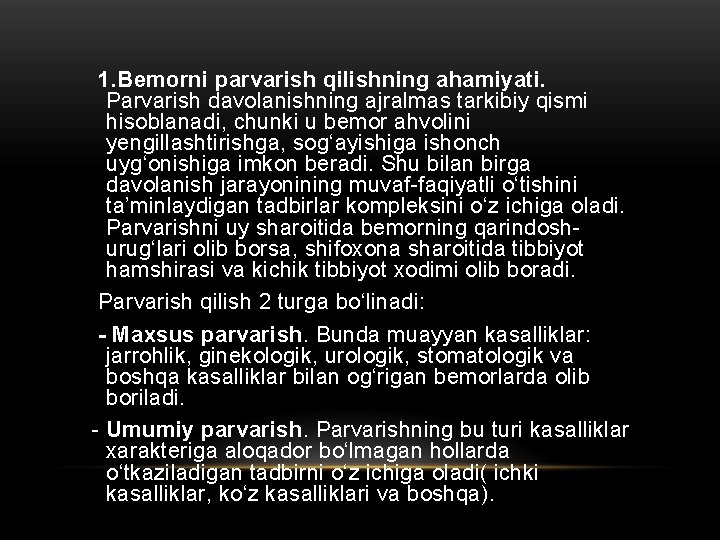 1.Bemorni parvarish qilishning ahamiyati. Parvarish davolanishning ajralmas tarkibiy qismi hisoblanadi, chunki u bemor ahvolini yengillashtirishga, sog‘ayishiga ishonch uyg‘onishiga imkon beradi. Shu bilan birga davolanish jarayonining muvaf-faqiyatli o‘tishini ta’minlaydigan tadbirlar kompleksini o‘z ichiga oladi. Parvarishni uy sharoitida bemorning qarindosh-urug‘lari olib borsa, shifoxona sharoitida tibbiyot hamshirasi va kichik tibbiyot xodimi olib boradi.

Parvarish qilish 2 turga bo‘linadi:

- Maxsus parvarish. Bunda muayyan kasalliklar: jarrohlik, ginekologik, urologik, stomatologik va boshqa kasalliklar bilan og‘rigan bemorlarda olib boriladi.

- Umumiy parvarish. Parvarishning bu turi kasalliklar xarakteriga aloqador bo‘lmagan hollarda o‘tkaziladigan tadbirni o‘z ichiga oladi( ichki kasalliklar, ko‘z kasalliklari va boshqa).